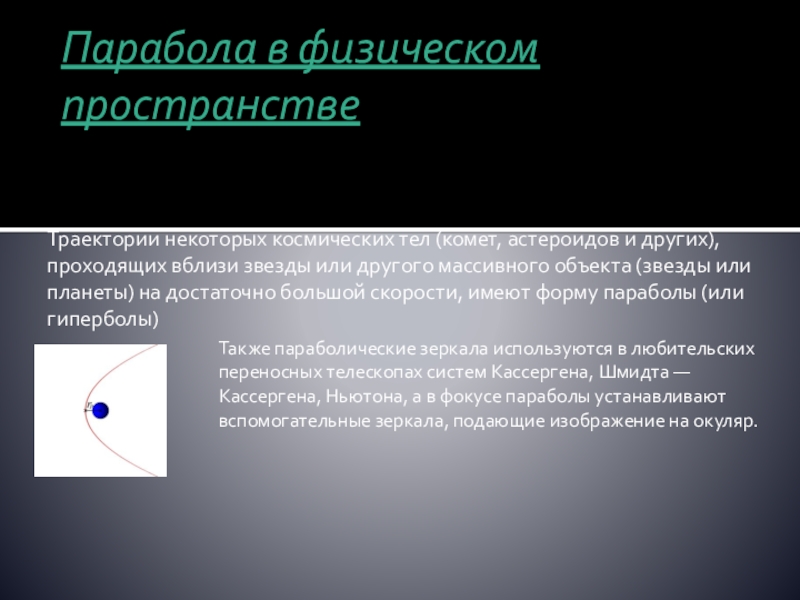 Парабола в физическом пространстве

Траектории некоторых космических тел (комет, астероидов и других), проходящих вблизи звезды или другого массивного объекта (звезды или планеты) на достаточно большой скорости, имеют форму параболы (или гиперболы)

Также параболические зеркала используются в любительских переносных телескопах систем Кассергена, Шмидта — Кассергена, Ньютона, а в фокусе параболы устанавливают вспомогательные зеркала, подающие изображение на окуляр.